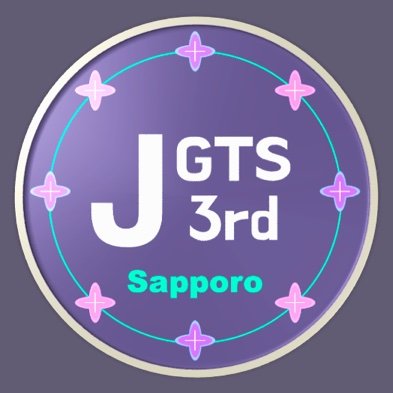 J GTS 3rd

Sapporo